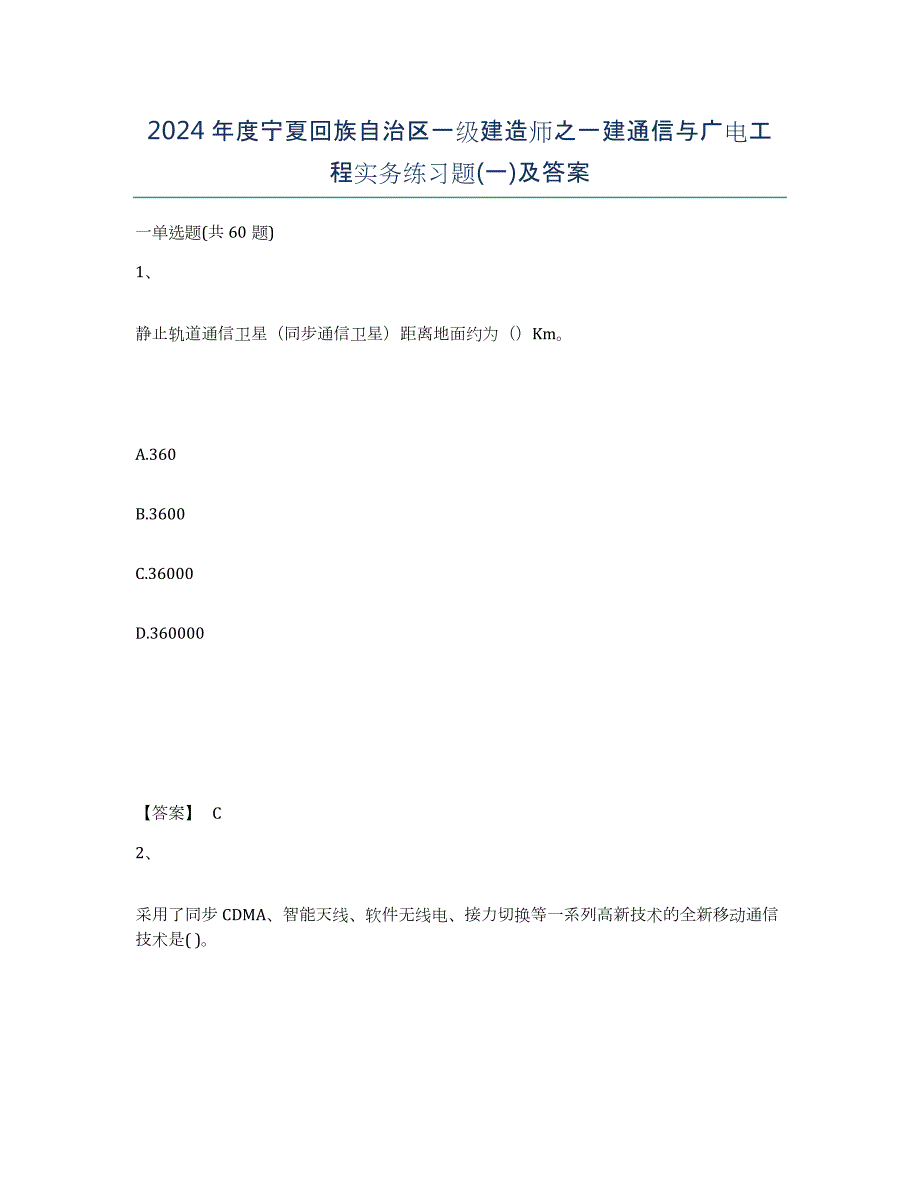 2024年度宁夏回族自治区一级建造师之一建通信与广电工程实务练习题(一)及答案

一单选题(共60题)

1、

静止轨道通信卫星（同步通信卫星）距离地面约为（）Km。

A.360

B.3600

C.36000

D.360000

【答案】 C

2、

采用了同步CDMA、智能天线、软件无线电、接力切换等一系列高新技术的全新移动通信技术是( )。